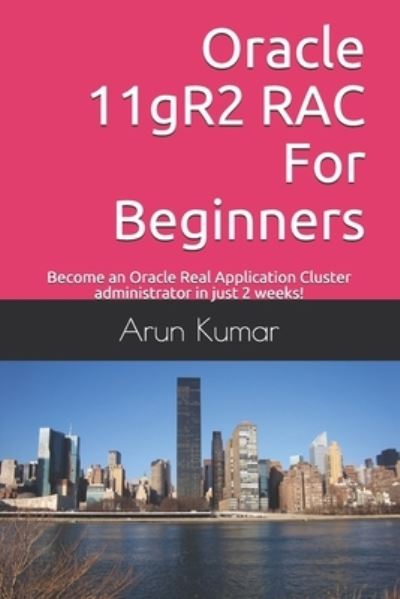 Oracle 11gR2 RAC For Beginners

Become an Oracle Real Application Cluster administrator in just 2 weeks!

Arun Kumar